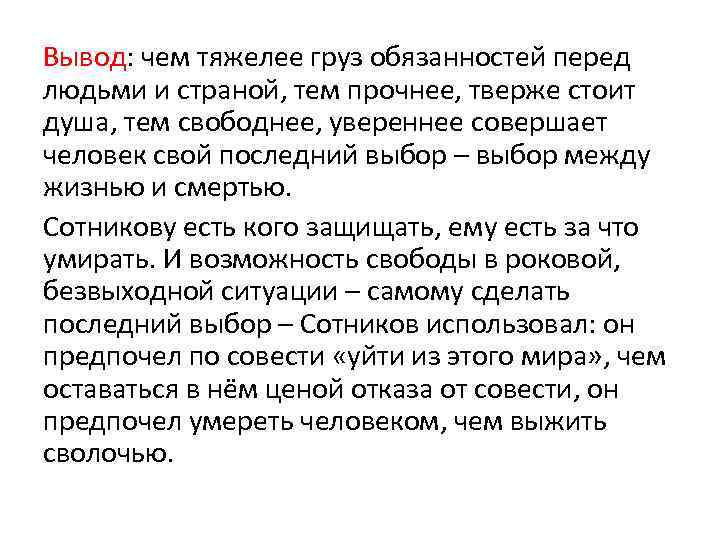 Вывод: чем тяжелее груз обязанностей перед людьми и страной, тем прочнее, тверже стоит душа, тем свободнее, увереннее совершает человек свой последний выбор – выбор между жизнью и смертью.

Сотникову есть кого защищать, ему есть за что умирать. И возможность свободы в роковой, безвыходной ситуации – самому сделать последний выбор – Сотников использовал: он предпочел по совести «уйти из этого мира», чем оставаться в нём ценой отказа от совести, он предпочел умереть человеком, чем выжить сволочью.